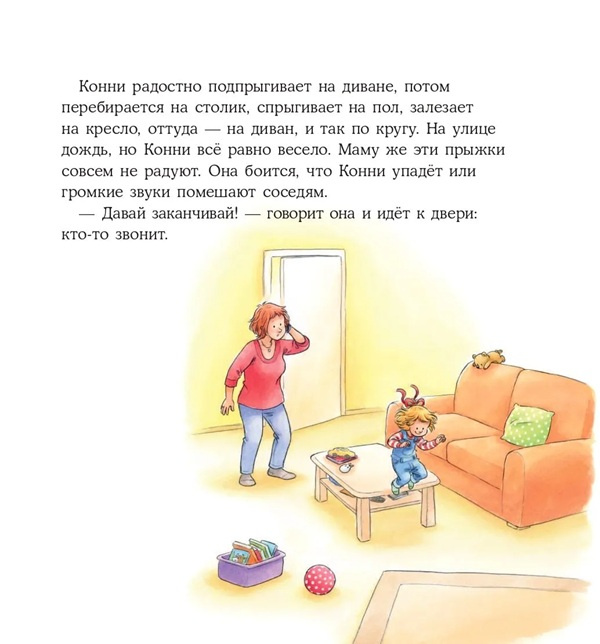 Конни радостно подпрыгивает на диване, потом перебирается на столик, спрыгивает на пол, залезает на кресло, оттуда — на диван, и так по кругу. На улице дождь, но Конни всё равно весело. Маму же эти прыжки совсем не радуют. Она боится, что Конни упадёт или громкие звуки помешают соседям.

— Давай заканчивай! — говорит она и идёт к двери: кто-то звонит.